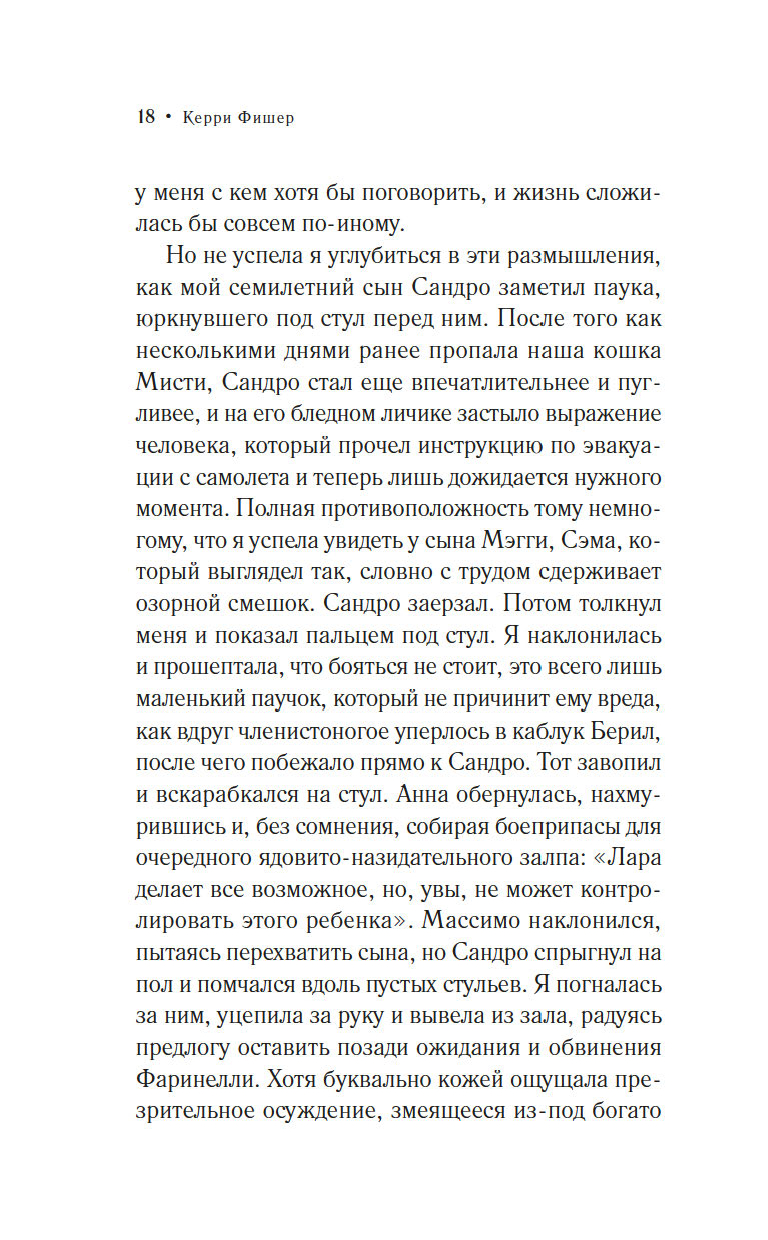 18 • Керри Фишер

у меня с кем хотя бы поговорить, и жизнь сложилась бы совсем по-иному.

Но не успела я углубиться в эти размышления, как мой семилетний сын Сандро заметил паука, юркнувшего под стул перед ним. После того как несколькими днями ранее пропала наша кошка Мисти, Сандро стал еще впечатлительнее и пугливее, и на его бледном личике застыло выражение человека, который прочел инструкцию по эвакуации с самолета и теперь лишь дожидается нужного момента. Полная противоположность тому немногому, что я успела увидеть у сына Мэгги, Сэма, который выглядел так, словно с трудом сдерживает озорной смешок. Сандро заерзал. Потом толкнул меня и показал пальцем под стул. Я наклонилась и прошептала, что бояться не стоит, это всего лишь маленький паучок, который не причинит ему вреда, как вдруг членистоногое уперлось в каблук Берил, после чего побежало прямо к Сандро. Тот завопил и вскарабкался на стул. Анна обернулась, нахмурившись и, без сомнения, собирая боеприпасы для очередного ядовито-назидательного залпа: «Лара делает все возможное, но, увы, не может контролировать этого ребенка». Массимо наклонился, пытаясь перехватить сына, но Сандро спрыгнул на пол и помчался вдоль пустых стульев. Я погналась за ним, уцепила за руку и вывела из зала, радуясь предлогу оставить позади ожидания и обвинения Фаринелли. Хотя буквально кожей ощущала презрительное осуждение, змеящееся из-под богато